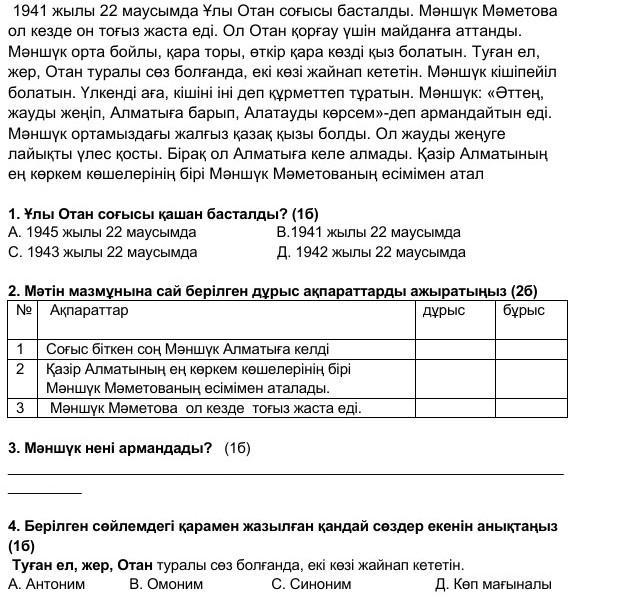 1941 жылы 22 маусымда Ұлы Отан соғысы басталды. Мәншүк Мәметова ол кезде он тоғыз жаста еді. Ол Отан қорғау үшін майданға аттанды. Мәншүк орта бойлы, қара торы, өткір қара көзді қыз болатын. Туған ел, жер, Отан туралы сөз болғанда, екі көзі жайнап кететін. Мәншүк кішіпейіл болатын. Үлкенді аға, кішіні іні деп құрметтеп тұратын. Мәншүк: «Әттең, жауды жеңіп, Алматыға барып, Алатауды көрсем»-деп армандайтын еді. Мәншүк ортамыздағы жалғыз қазақ қызы болды. Ол жауды жеңуге лайықты үлес қосты. Бірақ ол Алматыға келе алмады. Қазір Алматының ең көркем көшелерінің бірі Мәншүк Мәметованың есімімен атал

1. Ұлы Отан соғысы қашан басталды? (1б)
А. 1945 жылы 22 маусымда
В.1941 жылы 22 маусымда
С. 1943 жылы 22 маусымда
Д. 1942 жылы 22 маусымда

2. Мәтін мазмұнына сай берілген дұрыс ақпараттарды ажыратыңыз (2б)

| № | Ақпараттар | дұрыс | бұрыс |
|---|---|---|---|
| 1 | Соғыс біткен соң Мәншүк Алматыға келді | | |
| 2 | Қазір Алматының ең көркем көшелерінің бірі Мәншүк Мәметованың есімімен аталады. | | |
| 3 | Мәншүк Мәметова ол кезде тоғыз жаста еді. | | |

3. Мәншүк нені армандады? (1б)

4. Берілген сөйлемдегі қарамен жазылған қандай сөздер екенін анықтаңыз (1б)
Туған ел, жер, Отан туралы сөз болғанда, екі көзі жайнап кететін.
А. Антоним
В. Омоним
С. Синоним
Д. Көп мағыналы